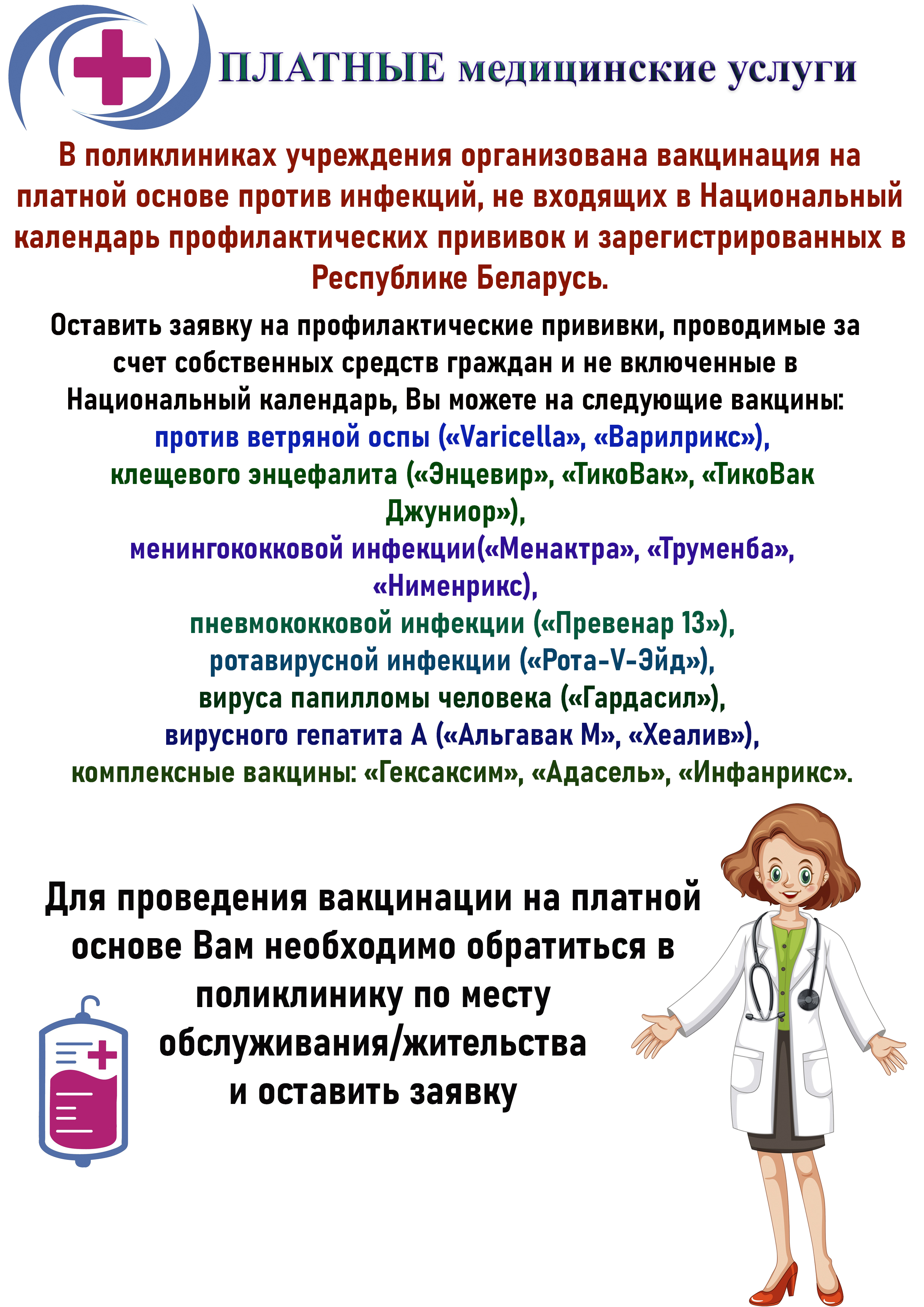 ПЛАТНЫЕ медицинские услуги

В поликлиниках учреждения организована вакцинация на платной основе против инфекций, не входящих в Национальный календарь профилактических прививок и зарегистрированных в Республике Беларусь.

Оставить заявку на профилактические прививки, проводимые за счет собственных средств граждан и не включенные в Национальный календарь, Вы можете на следующие вакцины:
против ветряной оспы («Varicella», «Варилрикс»),
клещевого энцефалита («Энцевир», «ТикоВак», «ТикоВак Джуниор»),
менингококковой инфекции(«Менактра», «Труменба», «Нименрикс),
пневмококковой инфекции («Превенар 13»),
ротавирусной инфекции («Рота-V-Эйд»),
вируса папилломы человека («Гардасил»),
вирусного гепатита А («Альгавак М», «Хеалив»),
комплексные вакцины: «Гексаксим», «Адасель», «Инфанрикс».

Для проведения вакцинации на платной основе Вам необходимо обратиться в поликлинику по месту обслуживания/жительства и оставить заявку